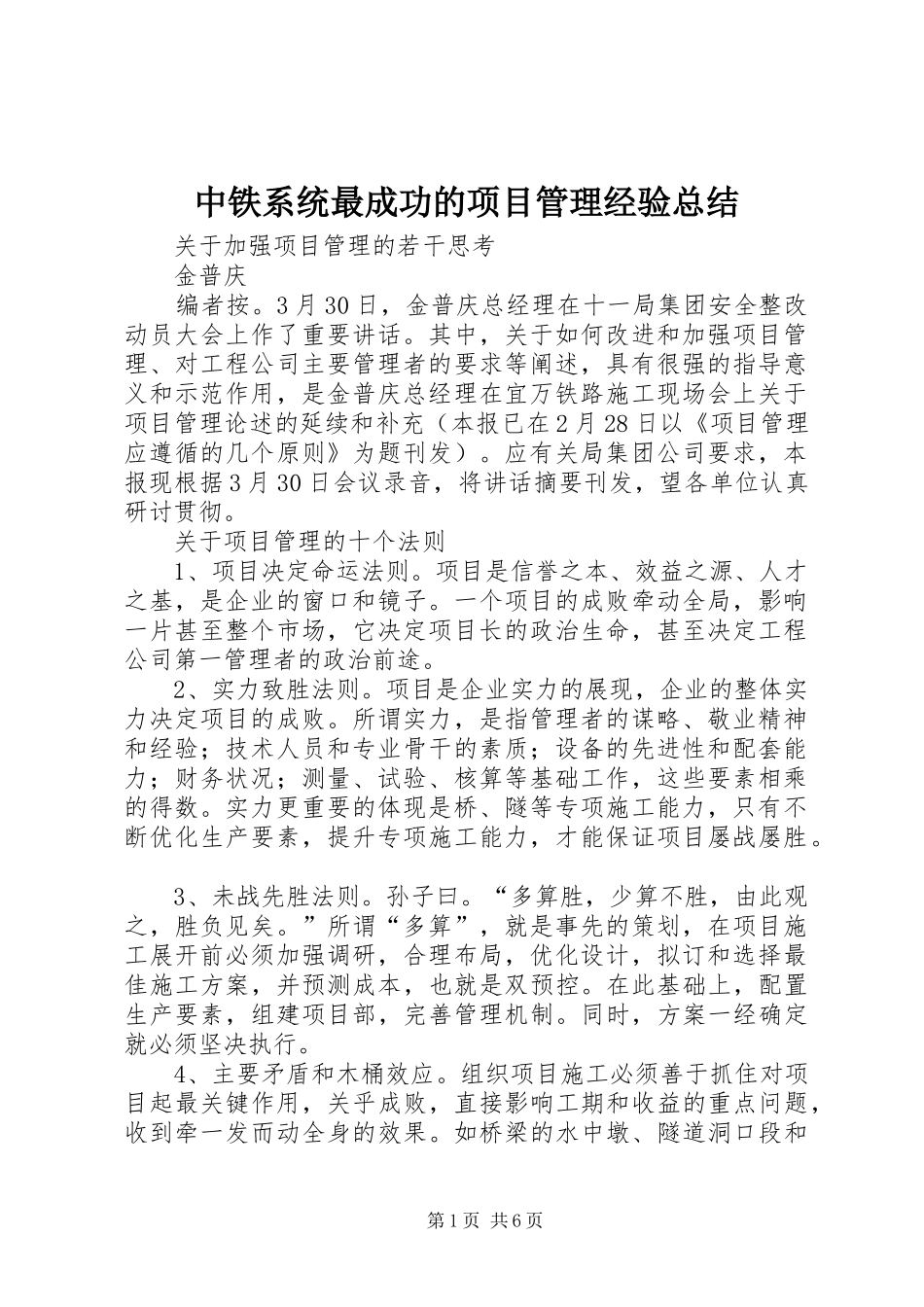 中铁系统最成功的项目管理经验总结

关于加强项目管理的若干思考

金普庆

编者按。3月30日，金普庆总经理在十一局集团安全整改动员大会上作了重要讲话。其中，关于如何改进和加强项目管理、对工程公司主要管理者的要求等阐述，具有很强的指导意义和示范作用，是金普庆总经理在宜万铁路施工现场会上关于项目管理论述的延续和补充（本报已在2月28日以《项目管理应遵循的几个原则》为题刊发）。应有关局集团公司要求，本报现根据3月30日会议录音，将讲话摘要刊发，望各单位认真研讨贯彻。

关于项目管理的十个法则

1、项目决定命运法则。项目是信誉之本、效益之源、人才之基，是企业的窗口和镜子。一个项目的成败牵动全局，影响一片甚至整个市场，它决定项目长的政治生命，甚至决定工程公司第一管理者的政治前途。

2、实力致胜法则。项目是企业实力的展现，企业的整体实力决定项目的成败。所谓实力，是指管理者的谋略、敬业精神和经验；技术人员和专业骨干的素质；设备的先进性和配套能力；财务状况；测量、试验、核算等基础工作，这些要素相乘的得数。实力更重要的体现是桥、隧等专项施工能力，只有不断优化生产要素，提升专项施工能力，才能保证项目屡战屡胜。

3、未战先胜法则。孙子曰。“多算胜，少算不胜，由此观之，胜负见矣。”所谓“多算”，就是事先的策划，在项目施工展开前必须加强调研，合理布局，优化设计，拟订和选择最佳施工方案，并预测成本，也就是双预控。在此基础上，配置生产要素，组建项目部，完善管理机制。同时，方案一经确定就必须坚决执行。

4、主要矛盾和木桶效应。组织项目施工必须善于抓住对项目起最关键作用，关乎成败，直接影响工期和收益的重点问题，收到牵一发而动全身的效果。如桥梁的水中墩、隧道洞口段和

第1页 共6页